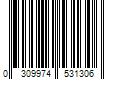 0 309974 531306